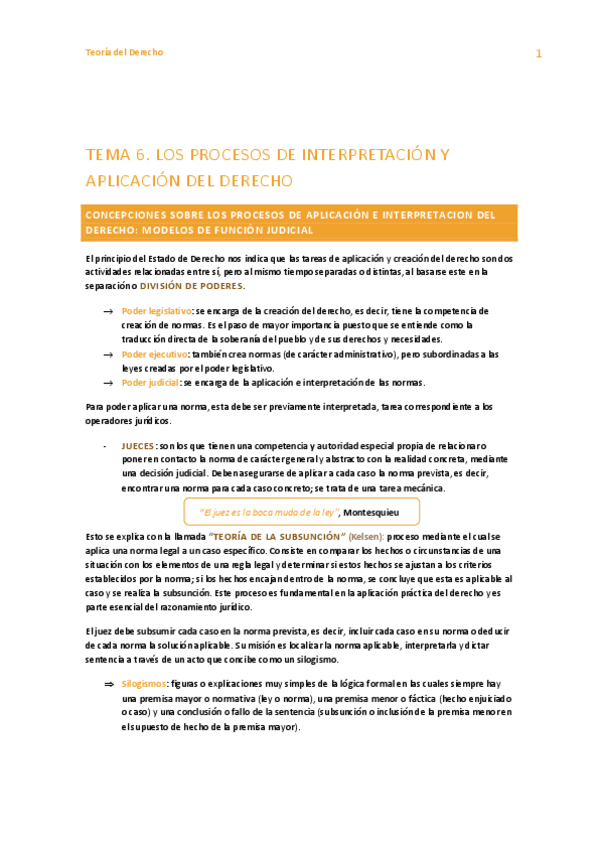 Teoría del Derecho

1

TEMA 6. LOS PROCESOS DE INTERPRETACIÓN Y APLICACIÓN DEL DERECHO

CONCEPCIONES SOBRE LOS PROCESOS DE APLICACIÓN E INTERPRETACION DEL DERECHO: MODELOS DE FUNCIÓN JUDICIAL

El principio del Estado de Derecho nos indica que las tareas de aplicación y creación del derecho son dos actividades relacionadas entre sí, pero al mismo tiempo separadas o distintas, al basarse este en la separación o DIVISIÓN DE PODERES.

→ Poder legislativo: se encarga de la creación del derecho, es decir, tiene la competencia de creación de normas. Es el paso de mayor importancia puesto que se entiende como la traducción directa de la soberanía del pueblo y de sus derechos y necesidades.

→ Poder ejecutivo: también crea normas (de carácter administrativo), pero subordinadas a las leyes creadas por el poder legislativo.

→ Poder judicial: se encarga de la aplicación e interpretación de las normas.

Para poder aplicar una norma, esta debe ser previamente interpretada, tarea correspondiente a los operadores jurídicos.

- JUECES: son los que tienen una competencia y autoridad especial propia de relacionar o poner en contacto la norma de carácter general y abstracto con la realidad concreta, mediante una decisión judicial. Deben asegurarse de aplicar a cada caso la norma prevista, es decir, encontrar una norma para cada caso concreto; se trata de una tarea mecánica.

"El juez es la boca muda de la ley", Montesquieu

Esto se explica con la llamada "TEORÍA DE LA SUBSUNCIÓN" (Kelsen): proceso mediante el cual se aplica una norma legal a un caso específico. Consiste en comparar los hechos o circunstancias de una situación con los elementos de una regla legal y determinar si estos hechos se ajustan a los criterios establecidos por la norma; si los hechos encajan dentro de la norma, se concluye que esta es aplicable al caso y se realiza la subsunción. Este proceso es fundamental en la aplicación práctica del derecho y es parte esencial del razonamiento jurídico.

El juez debe subsumir cada caso en la norma prevista, es decir, incluir cada caso en su norma o deducir de cada norma la solución aplicable. Su misión es localizar la norma aplicable, interpretarla y dictar sentencia a través de un acto que concibe como un silogismo.

⇒ Silogismos: figuras o explicaciones muy simples de la lógica formal en las cuales siempre hay una premisa mayor o normativa (ley o norma), una premisa menor o fáctica (hecho enjuiciado o caso) y una conclusión o fallo de la sentencia (subsunción o inclusión de la premisa menor en el supuesto de hecho de la premisa mayor).